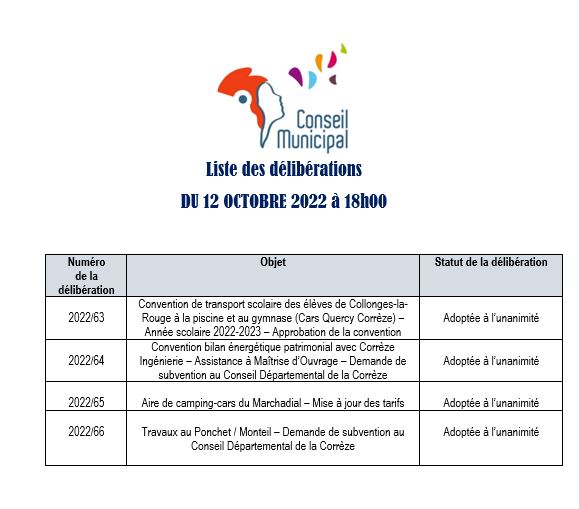 Conseil Municipal

Liste des délibérations

DU 12 OCTOBRE 2022 à 18h00

| Numéro de la délibération | Objet | Statut de la délibération |
|---|---|---|
| 2022/63 | Convention de transport scolaire des élèves de Collonges-la-Rouge à la piscine et au gymnase (Cars Quercy Corrèze) – Année scolaire 2022-2023 – Approbation de la convention | Adoptée à l'unanimité |
| 2022/64 | Convention bilan énergétique patrimonial avec Corrèze Ingénierie – Assistance à Maîtrise d'Ouvrage – Demande de subvention au Conseil Départemental de la Corrèze | Adoptée à l'unanimité |
| 2022/65 | Aire de camping-cars du Marchadial – Mise à jour des tarifs | Adoptée à l'unanimité |
| 2022/66 | Travaux au Ponchet / Monteil – Demande de subvention au Conseil Départemental de la Corrèze | Adoptée à l'unanimité |